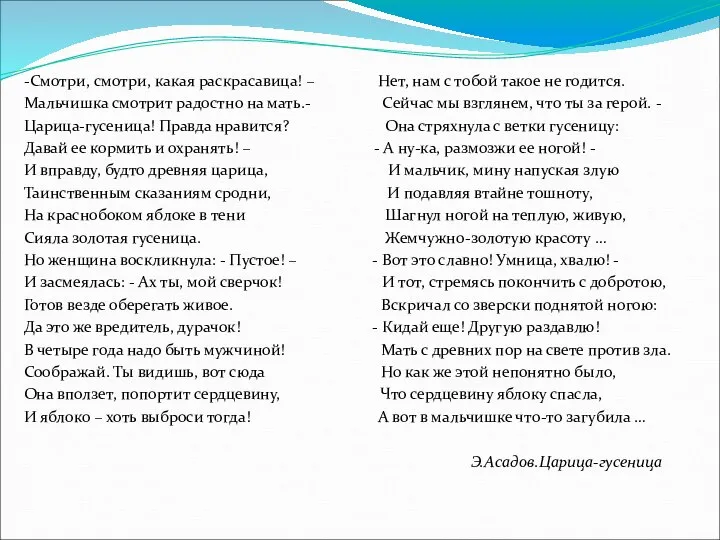 -Смотри, смотри, какая раскрасавица! –
Мальчишка смотрит радостно на мать.-
Царица-гусеница! Правда нравится?
Давай ее кормить и охранять! –
И вправду, будто древняя царица,
Таинственным сказаниям сродни,
На краснобоком яблоке в тени
Сияла золотая гусеница.
Но женщина воскликнула: - Пустое! –
И засмеялась: - Ах ты, мой сверчок!
Готов везде оберегать живое.
Да это же вредитель, дурачок!
В четыре года надо быть мужчиной!
Соображай. Ты видишь, вот сюда
Она вползет, попортит сердцевину,
И яблоко – хоть выброси тогда!

Нет, нам с тобой такое не годится.
Сейчас мы взглянем, что ты за герой. -
Она стряхнула с ветки гусеницу:
- А ну-ка, размозжи ее ногой! -
И мальчик, мину напуская злую
И подавляя втайне тошноту,
Шагнул ногой на теплую, живую,
Жемчужно-золотую красоту ...
- Вот это славно! Умница, хвалю! -
И тот, стремясь покончить с добротою,
Вскричал со зверски поднятой ногою:
- Кидай еще! Другую раздавлю!
Мать с древних пор на свете против зла.
Но как же этой непонятно было,
Что сердцевину яблоку спасла,
А вот в мальчишке что-то загубила ...

Э.Асадов.Царица-гусеница